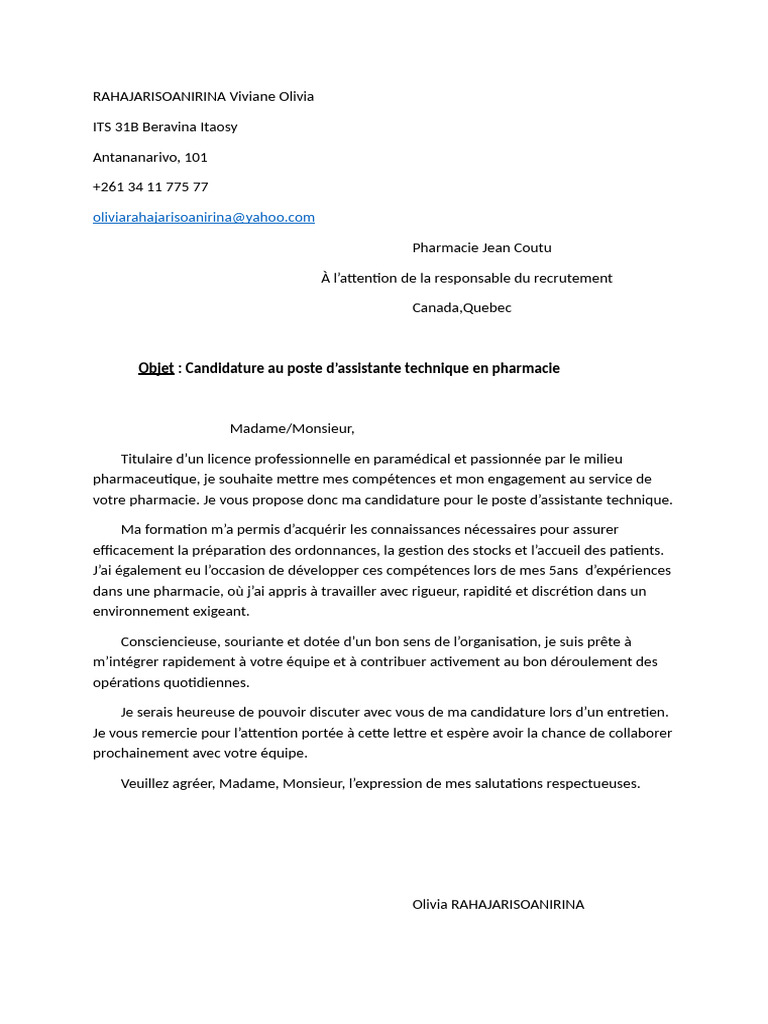 RAHAJARISOANIRINA Viviane Olivia

ITS 31B Beravina Itaosy

Antananarivo, 101

+261 34 11 775 77

oliviarahajarisoanirina@yahoo.com

Pharmacie Jean Coutu

À l'attention de la responsable du recrutement

Canada,Quebec

Objet : Candidature au poste d'assistante technique en pharmacie

Madame/Monsieur,

Titulaire d'un licence professionnelle en paramédical et passionnée par le milieu pharmaceutique, je souhaite mettre mes compétences et mon engagement au service de votre pharmacie. Je vous propose donc ma candidature pour le poste d'assistante technique.

Ma formation m'a permis d'acquérir les connaissances nécessaires pour assurer efficacement la préparation des ordonnances, la gestion des stocks et l'accueil des patients. J'ai également eu l'occasion de développer ces compétences lors de mes 5ans d'expériences dans une pharmacie, où j'ai appris à travailler avec rigueur, rapidité et discrétion dans un environnement exigeant.

Consciencieuse, souriante et dotée d'un bon sens de l'organisation, je suis prête à m'intégrer rapidement à votre équipe et à contribuer activement au bon déroulement des opérations quotidiennes.

Je serais heureuse de pouvoir discuter avec vous de ma candidature lors d'un entretien. Je vous remercie pour l'attention portée à cette lettre et espère avoir la chance de collaborer prochainement avec votre équipe.

Veuillez agréer, Madame, Monsieur, l'expression de mes salutations respectueuses.

Olivia RAHAJARISOANIRINA